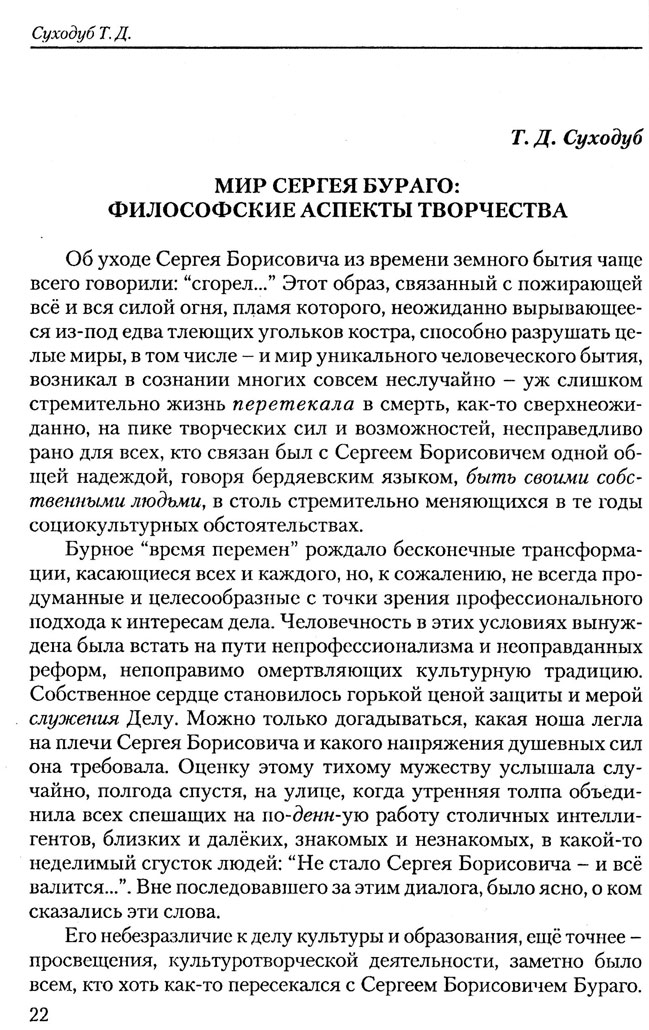 Суходуб Т. Д.

Т. Д. Суходуб

МИР СЕРГЕЯ БУРАГО: ФИЛОСОФСКИЕ АСПЕКТЫ ТВОРЧЕСТВА

Об уходе Сергея Борисовича из времени земного бытия чаще всего говорили: "сгорел..." Этот образ, связанный с пожирающей всё и вся силой огня, пламя которого, неожиданно вырывающееся из-под едва тлеющих угольков костра, способно разрушать целые миры, в том числе – и мир уникального человеческого бытия, возникал в сознании многих совсем неслучайно – уж слишком стремительно жизнь перетекала в смерть, как-то сверхнеожиданно, на пике творческих сил и возможностей, несправедливо рано для всех, кто связан был с Сергеем Борисовичем одной общей надеждой, говоря бердяевским языком, быть своими собственными людьми, в столь стремительно меняющихся в те годы социокультурных обстоятельствах.

Бурное "время перемен" рождало бесконечные трансформации, касающиеся всех и каждого, но, к сожалению, не всегда продуманные и целесообразные с точки зрения профессионального подхода к интересам дела. Человечность в этих условиях вынуждена была встать на пути непрофессионализма и неоправданных реформ, непоправимо омертвляющих культурную традицию. Собственное сердце становилось горькой ценой защиты и мерой служения Делу. Можно только догадываться, какая ноша легла на плечи Сергея Борисовича и какого напряжения душевных сил она требовала. Оценку этому тихому мужеству услышала случайно, полгода спустя, на улице, когда утренняя толпа объединила всех спешащих на по-денн-ую работу столичных интеллигентов, близких и далёких, знакомых и незнакомых, в какой-то неделимый сгусток людей: "Не стало Сергея Борисовича – и всё валится...". Вне последовавшего за этим диалога, было ясно, о ком сказались эти слова.

Его небезразличие к делу культуры и образования, ещё точнее – просвещения, культуротворческой деятельности, заметно было всем, кто хоть как-то пересекался с Сергеем Борисовичем Бураго.

22